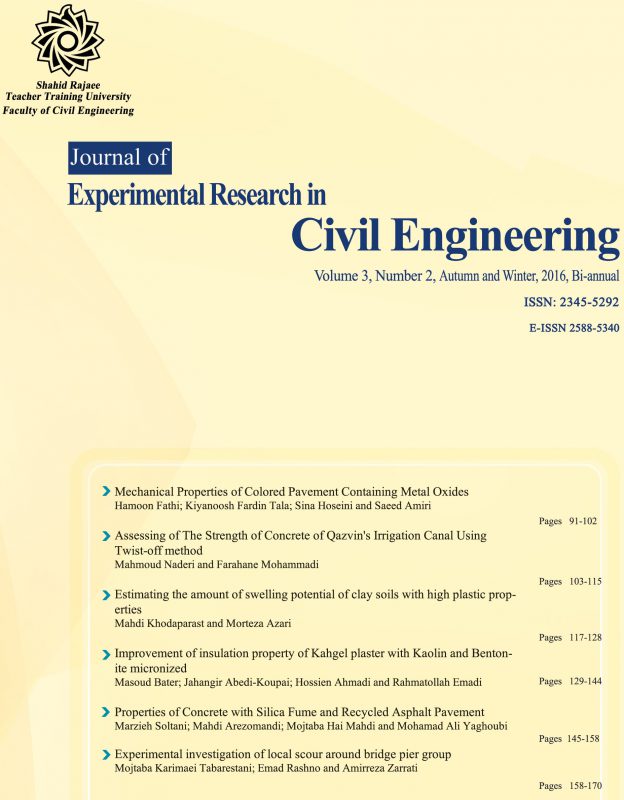 Shahid Rajaee
Teacher Training University
Faculty of Civil Engineering

Journal of
Experimental Research in
Civil Engineering

Volume 3, Number 2, Autumn and Winter, 2016, Bi-annual
ISSN: 2345-5292
E-ISSN 2588-5340

Mechanical Properties of Colored Pavement Containing Metal Oxides
Hamoon Fathi; Kiyanoosh Fardin Tala; Sina Hoseini and Saeed Amiri
Pages 91-102

Assessing of The Strength of Concrete of Qazvin's Irrigation Canal Using Twist-off method
Mahmoud Naderi and Farahane Mohammadi
Pages 103-115

Estimating the amount of swelling potential of clay soils with high plastic properties
Mahdi Khodaparast and Morteza Azari
Pages 117-128

Improvement of insulation property of Kahgel plaster with Kaolin and Bentonite micronized
Masoud Bater; Jahangir Abedi-Koupai; Hossien Ahmadi and Rahmatollah Emadi
Pages 129-144

Properties of Concrete with Silica Fume and Recycled Asphalt Pavement
Marzieh Soltani; Mahdi Arezomandi; Mojtaba Hai Mahdi and Mohamad Ali Yaghoubi
Pages 145-158

Experimental investigation of local scour around bridge pier group
Mojtaba Karimaei Tabarestani; Emad Rashno and Amirreza Zarrati
Pages 158-170